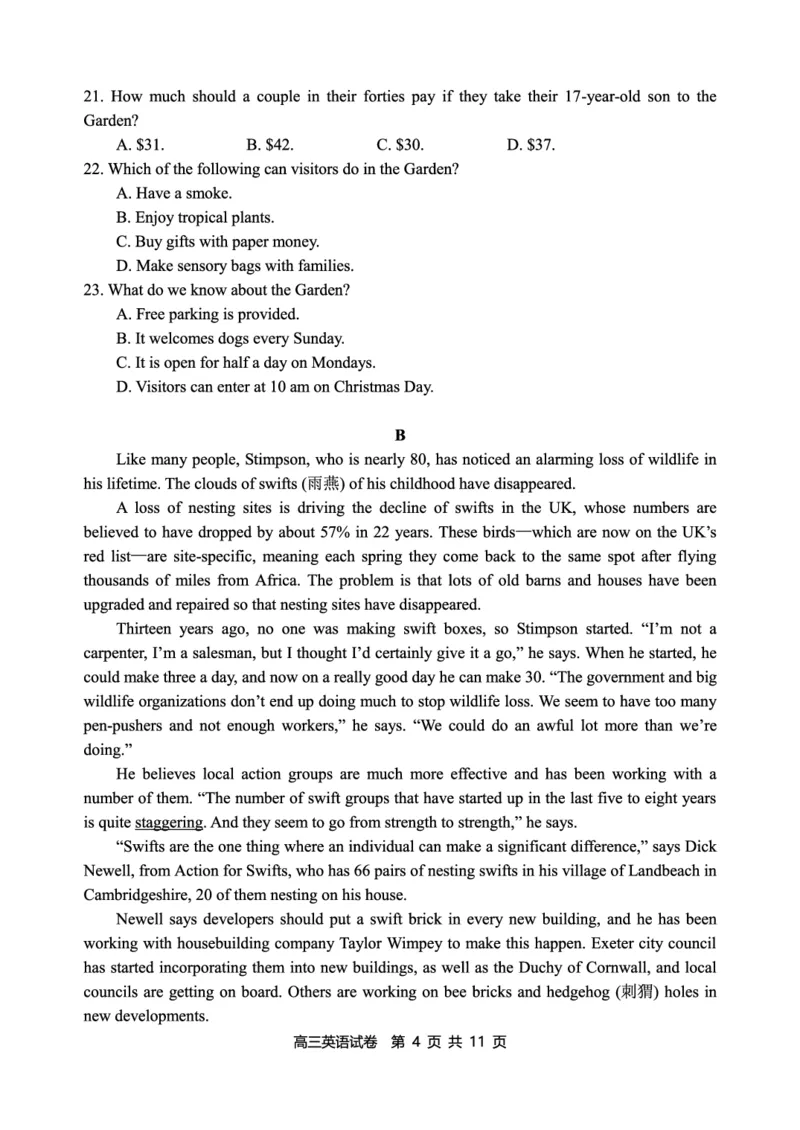 21. How much should a couple in their forties pay if they take their 17-year-old son to the Garden?

A. \$31.  B. \$42.  C. \$30.  D. \$37.

22. Which of the following can visitors do in the Garden?

A. Have a smoke.

B. Enjoy tropical plants.

C. Buy gifts with paper money.

D. Make sensory bags with families.

23. What do we know about the Garden?

A. Free parking is provided.

B. It welcomes dogs every Sunday.

C. It is open for half a day on Mondays.

D. Visitors can enter at 10 am on Christmas Day.

B

Like many people, Stimpson, who is nearly 80, has noticed an alarming loss of wildlife in his lifetime. The clouds of swifts (雨燕) of his childhood have disappeared.

A loss of nesting sites is driving the decline of swifts in the UK, whose numbers are believed to have dropped by about 57% in 22 years. These birds—which are now on the UK's red list—are site-specific, meaning each spring they come back to the same spot after flying thousands of miles from Africa. The problem is that lots of old barns and houses have been upgraded and repaired so that nesting sites have disappeared.

Thirteen years ago, no one was making swift boxes, so Stimpson started. "I'm not a carpenter, I'm a salesman, but I thought I'd certainly give it a go," he says. When he started, he could make three a day, and now on a really good day he can make 30. "The government and big wildlife organizations don't end up doing much to stop wildlife loss. We seem to have too many pen-pushers and not enough workers," he says. "We could do an awful lot more than we're doing."

He believes local action groups are much more effective and has been working with a number of them. "The number of swift groups that have started up in the last five to eight years is quite staggering. And they seem to go from strength to strength," he says.

"Swifts are the one thing where an individual can make a significant difference," says Dick Newell, from Action for Swifts, who has 66 pairs of nesting swifts in his village of Landbeach in Cambridgeshire, 20 of them nesting on his house.

Newell says developers should put a swift brick in every new building, and he has been working with housebuilding company Taylor Wimpey to make this happen. Exeter city council has started incorporating them into new buildings, as well as the Duchy of Cornwall, and local councils are getting on board. Others are working on bee bricks and hedgehog (刺猬) holes in new developments.

高三英语试卷 第 4 页 共 11 页